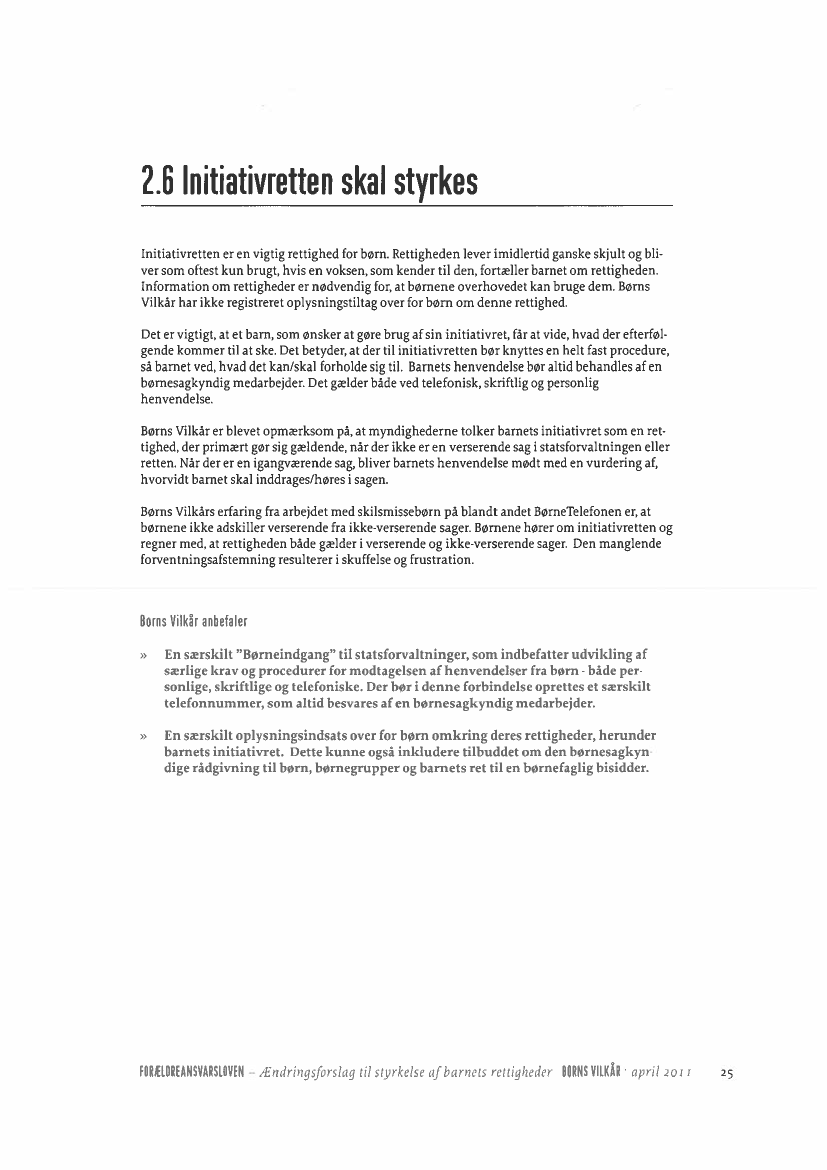 2.6 Initiativretten skal styrkes

Initiativretten er en vigtig rettighed for børn. Rettigheden lever imidlertid ganske skjult og bliver som oftest kun brugt, hvis en voksen, som kender til den, fortæller barnet om rettigheden. Information om rettigheder er nødvendig for, at børnene overhovedet kan bruge dem. Børns Vilkår har ikke registreret oplysningstiltag over for børn om denne rettighed.

Det er vigtigt, at et barn, som ønsker at gøre brug af sin initiativret, får at vide, hvad der efterfølgende kommer til at ske. Det betyder, at der til initiativretten bør knyttes en helt fast procedure, så barnet ved, hvad det kan/skal forholde sig til. Barnets henvendelse bør altid behandles af en børnesagkyndig medarbejder. Det gælder både ved telefonisk, skriftlig og personlig henvendelse.

Børns Vilkår er blevet opmærksom på, at myndighederne tolker barnets initiativret som en rettighed, der primært gør sig gældende, når der ikke er en verserende sag i statsforvaltningen eller retten. Når der er en igangværende sag, bliver barnets henvendelse mødt med en vurdering af, hvorvidt barnet skal inddrages/høres i sagen.

Børns Vilkårs erfaring fra arbejdet med skilsmissebørn på blandt andet BørneTelefonen er, at børnene ikke adskiller verserende fra ikke-verserende sager. Børnene hører om initiativretten og regner med, at rettigheden både gælder i verserende og ikke-verserende sager. Den manglende forventningsafstemning resulterer i skuffelse og frustration.

Børns Vilkår anbefaler

» En særskilt "Børneindgang" til statsforvaltninger, som indbefatter udvikling af særlige krav og procedurer for modtagelsen af henvendelser fra børn - både personlige, skriftlige og telefoniske. Der bør i denne forbindelse oprettes et særskilt telefonnummer, som altid besvares af en børnesagkyndig medarbejder.

» En særskilt oplysningsindsats over for børn omkring deres rettigheder, herunder barnets initiativret. Dette kunne også inkludere tilbuddet om den børnesagkyndige rådgivning til børn, børnegrupper og barnets ret til en børnefaglig bisidder.

FORÆLDREANSVARSLOVEN – Ændringsforslag til styrkelse af barnets rettigheder BØRNS VILKÅR · april 2011 25